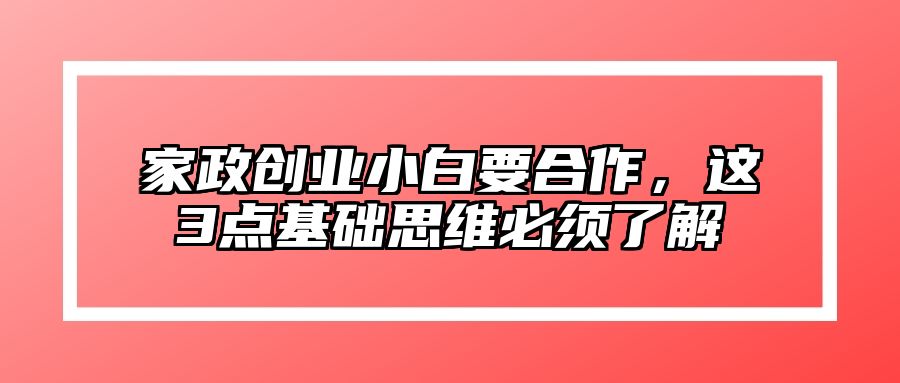 家政创业小白要合作，这3点基础思维必须了解